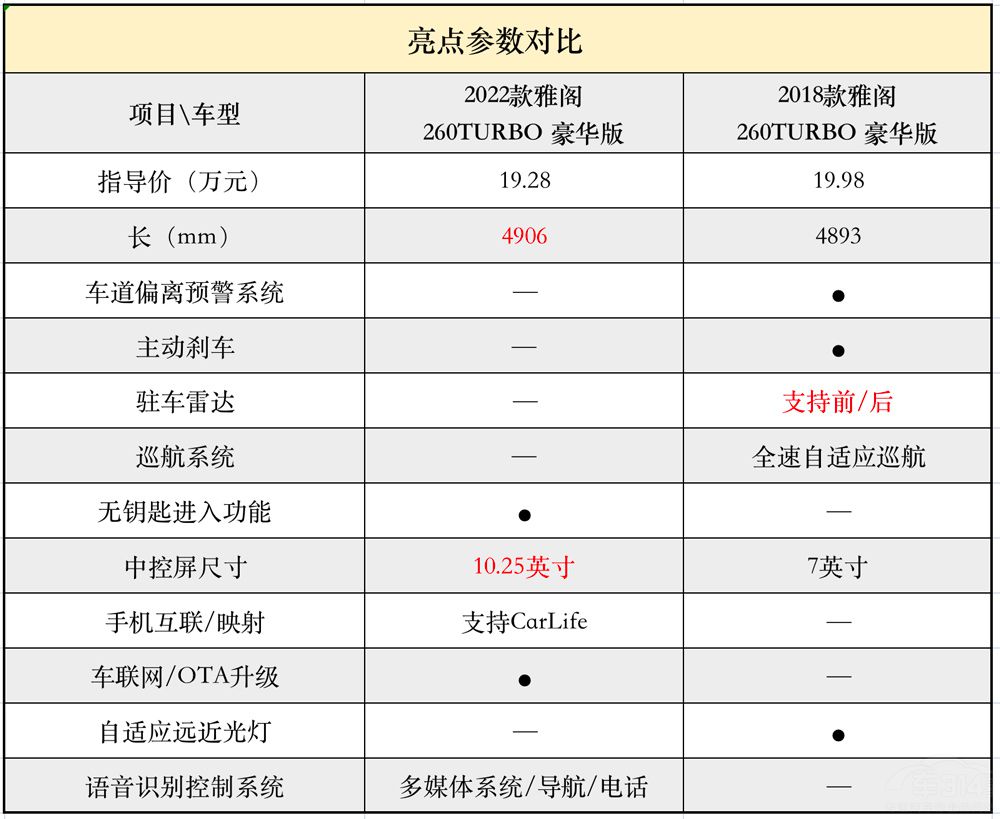 亮点参数对比

| 项目\车型 | 2022款雅阁 260TURBO 豪华版 | 2018款雅阁 260TURBO 豪华版 |
|---|---|---|
| 指导价（万元） | 19.28 | 19.98 |
| 长（mm） | 4906 | 4893 |
| 车道偏离预警系统 | — | ● |
| 主动刹车 | — | ● |
| 驻车雷达 | — | 支持前/后 |
| 巡航系统 | — | 全速自适应巡航 |
| 无钥匙进入功能 | ● | — |
| 中控屏尺寸 | 10.25英寸 | 7英寸 |
| 手机互联/映射 | 支持CarLife | — |
| 车联网/OTA升级 | ● | — |
| 自适应远近光灯 | — | ● |
| 语音识别控制系统 | 多媒体系统/导航/电话 | — |